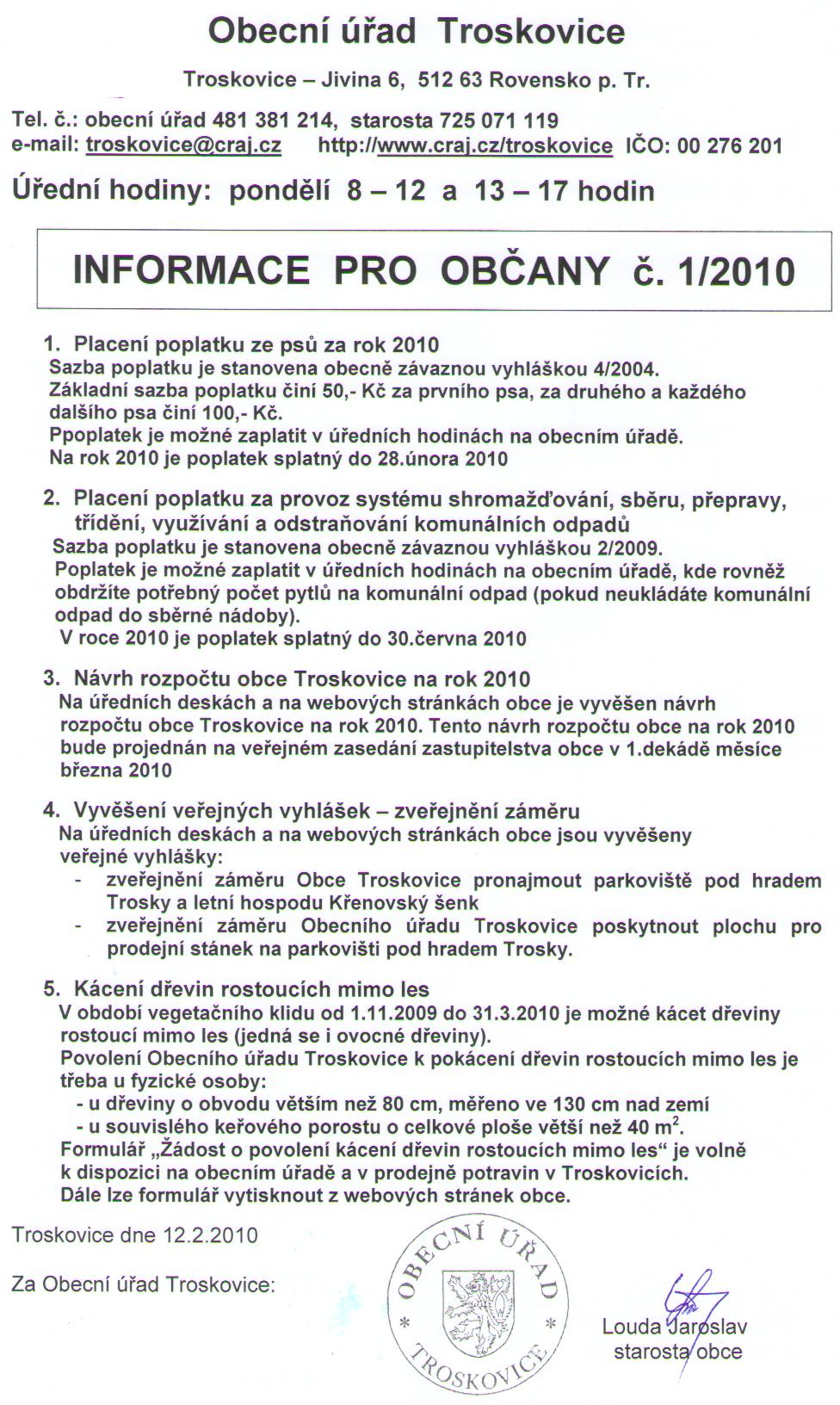 Obecní úřad Troskovice

Troskovice – Jivina 6, 512 63 Rovensko p. Tr.

Tel. č.: obecní úřad 481 381 214, starosta 725 071 119
e-mail: troskovice@craj.cz http://www.craj.cz/troskovice IČO: 00 276 201

Úřední hodiny: pondělí 8 – 12 a 13 – 17 hodin

INFORMACE PRO OBČANY č. 1/2010

1. Placení poplatku ze psů za rok 2010
Sazba poplatku je stanovena obecně závaznou vyhláškou 4/2004.
Základní sazba poplatku činí 50,- Kč za prvního psa, za druhého a každého dalšího psa činí 100,- Kč.
Ppoplatek je možné zaplatit v úředních hodinách na obecním úřadě.
Na rok 2010 je poplatek splatný do 28.února 2010

2. Placení poplatku za provoz systému shromažďování, sběru, přepravy, třídění, využívání a odstraňování komunálních odpadů
Sazba poplatku je stanovena obecně závaznou vyhláškou 2/2009.
Poplatek je možné zaplatit v úředních hodinách na obecním úřadě, kde rovněž obdržíte potřebný počet pytlů na komunální odpad (pokud neukládáte komunální odpad do sběrné nádoby).
V roce 2010 je poplatek splatný do 30.června 2010

3. Návrh rozpočtu obce Troskovice na rok 2010
Na úředních deskách a na webových stránkách obce je vyvěšen návrh rozpočtu obce Troskovice na rok 2010. Tento návrh rozpočtu obce na rok 2010 bude projednán na veřejném zasedání zastupitelstva obce v 1.dekádě měsíce března 2010

4. Vyvěšení veřejných vyhlášek – zveřejnění záměru
Na úředních deskách a na webových stránkách obce jsou vyvěšeny veřejné vyhlášky:
- zveřejnění záměru Obce Troskovice pronajmout parkoviště pod hradem Trosky a letní hospodu Křenovský šenk
- zveřejnění záměru Obecního úřadu Troskovice poskytnout plochu pro prodejní stánek na parkovišti pod hradem Trosky.

5. Kácení dřevin rostoucích mimo les
V období vegetačního klidu od 1.11.2009 do 31.3.2010 je možné kácet dřeviny rostoucí mimo les (jedná se i ovocné dřeviny).
Povolení Obecního úřadu Troskovice k pokácení dřevin rostoucích mimo les je třeba u fyzické osoby:
- u dřeviny o obvodu větším než 80 cm, měřeno ve 130 cm nad zemí
- u souvislého keřového porostu o celkové ploše větší než 40 $m^2$.
Formulář „Žádost o povolení kácení dřevin rostoucích mimo les" je volně k dispozici na obecním úřadě a v prodejně potravin v Troskovicích.
Dále lze formulář vytisknout z webových stránek obce.

Troskovice dne 12.2.2010

Za Obecní úřad Troskovice:

OBECNÍ ÚŘAD * TROSKOVICE *

Louda Jaroslav
starosta obce